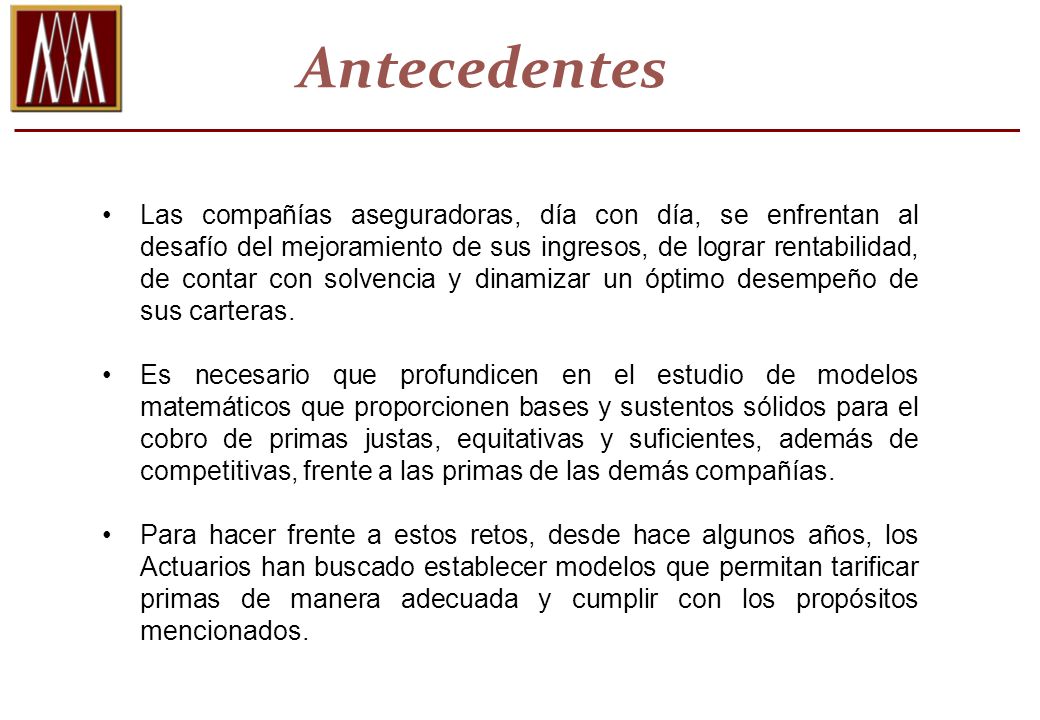 Antecedentes

• Las compañías aseguradoras, día con día, se enfrentan al desafío del mejoramiento de sus ingresos, de lograr rentabilidad, de contar con solvencia y dinamizar un óptimo desempeño de sus carteras.

• Es necesario que profundicen en el estudio de modelos matemáticos que proporcionen bases y sustentos sólidos para el cobro de primas justas, equitativas y suficientes, además de competitivas, frente a las primas de las demás compañías.

• Para hacer frente a estos retos, desde hace algunos años, los Actuarios han buscado establecer modelos que permitan tarificar primas de manera adecuada y cumplir con los propósitos mencionados.